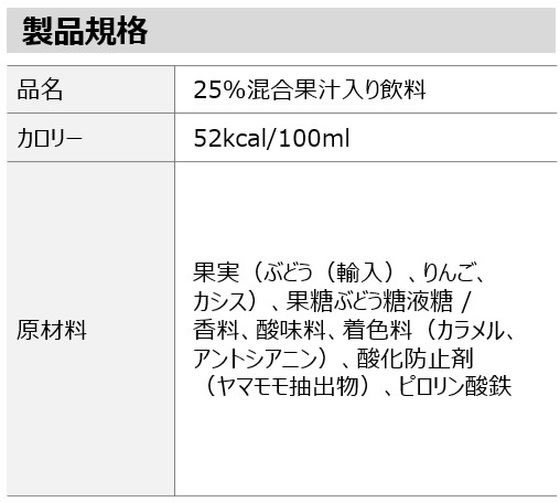 製品規格

| 品名 | 25%混合果汁入り飲料 |
|---|---|
| カロリー | 52kcal/100ml |
| 原材料 | 果実（ぶどう（輸入）、りんご、カシス）、果糖ぶどう糖液糖 / 香料、酸味料、着色料（カラメル、アントシアニン）、酸化防止剤（ヤマモモ抽出物）、ピロリン酸鉄 |